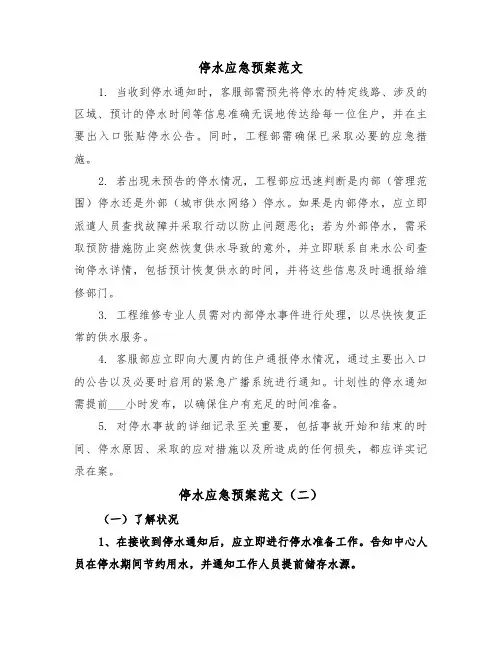 停水应急预案范文

1. 当收到停水通知时，客服部需预先将停水的特定线路、涉及的区域、预计的停水时间等信息准确无误地传达给每一位住户，并在主要出入口张贴停水公告。同时，工程部需确保已采取必要的应急措施。

2. 若出现未预告的停水情况，工程部应迅速判断是内部（管理范围）停水还是外部（城市供水网络）停水。如果是内部停水，应立即派遣人员查找故障并采取行动以防止问题恶化；若为外部停水，需采取预防措施防止突然恢复供水导致的意外，并立即联系自来水公司查询停水详情，包括预计恢复供水的时间，并将这些信息及时通报给维修部门。

3. 工程维修专业人员需对内部停水事件进行处理，以尽快恢复正常的供水服务。

4. 客服部应立即向大厦内的住户通报停水情况，通过主要出入口的公告以及必要时启用的紧急广播系统进行通知。计划性的停水通知需提前___小时发布，以确保住户有充足的时间准备。

5. 对停水事故的详细记录至关重要，包括事故开始和结束的时间、停水原因、采取的应对措施以及所造成的任何损失，都应详实记录在案。

停水应急预案范文（二）

（一）了解状况

1、在接收到停水通知后，应立即进行停水准备工作。告知中心人员在停水期间节约用水，并通知工作人员提前储存水源。